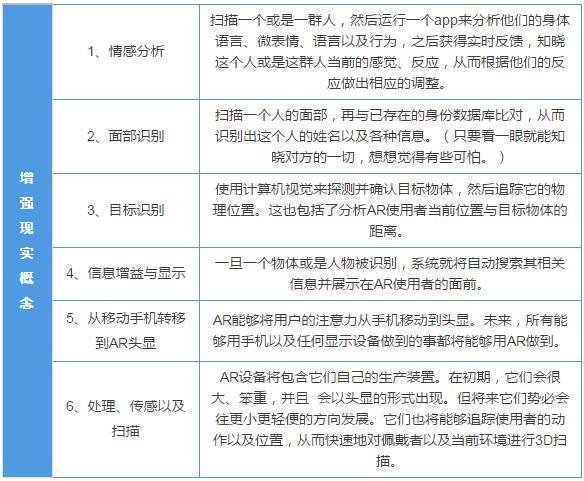 | 增强现实概念 | 1、情感分析 | 扫描一个或是一群人，然后运行一个app来分析他们的身体语言、微表情、语言以及行为，之后获得实时反馈，知晓这个人或是这群人当前的感觉、反应，从而根据他们的反应做出相应的调整。 |
|---|---|---|
| | 2、面部识别 | 扫描一个人的面部，再与已存在的身份数据库比对，从而识别出这个人的姓名以及各种信息。（只要看一眼就能知晓对方的一切，想想觉得有些可怕。） |
| | 3、目标识别 | 使用计算机视觉来探测并确认目标物体，然后追踪它的物理位置。这也包括了分析AR使用者当前位置与目标物体的距离。 |
| | 4、信息增益与显示 | 一旦一个物体或是人物被识别，系统就将自动搜索其相关信息并展示在AR使用者的面前。 |
| | 5、从移动手机转移到AR头显 | AR能够将用户的注意力从手机移动到头显。未来，所有能够用手机以及任何显示设备做到的事都将能够用AR做到。 |
| | 6、处理、传感以及扫描 | AR设备将包含它们自己的生产装置。在初期，它们会很大、笨重，并且 会以头显的形式出现。但将来它们势必会往更小更轻便的方向发展。它们也将能够追踪使用者的动作以及位置，从而快速地对佩戴者以及当前环境进行3D扫描。 |